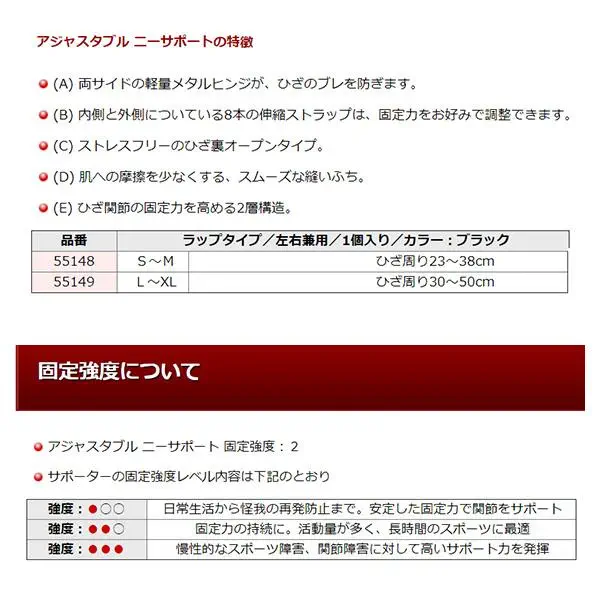 アジャスタブル ニーサポートの特徴

(A) 両サイドの軽量メタルヒンジが、ひざのブレを防ぎます。

(B) 内側と外側についている8本の伸縮ストラップは、固定力をお好みで調整できます。

(C) ストレスフリーのひざ裏オープンタイプ。

(D) 肌への摩擦を少なくする、スムーズな縫いふち。

(E) ひざ関節の固定力を高める2層構造。

| 品番 | ラップタイプ／左右兼用／1個入り／カラー：ブラック | |
|---|---|---|
| 55148 | S～M | ひざ周り23～38cm |
| 55149 | L～XL | ひざ周り30～50cm |

固定強度について

アジャスタブル ニーサポート 固定強度：2

サポーターの固定強度レベル内容は下記のとおり

| 強度：●○○ | 日常生活から怪我の再発防止まで。安定した固定力で関節をサポート |
|---|---|
| 強度：●●○ | 固定力の持続に。活動量が多く、長時間のスポーツに最適 |
| 強度：●●● | 慢性的なスポーツ障害、関節障害に対して高いサポート力を発揮 |